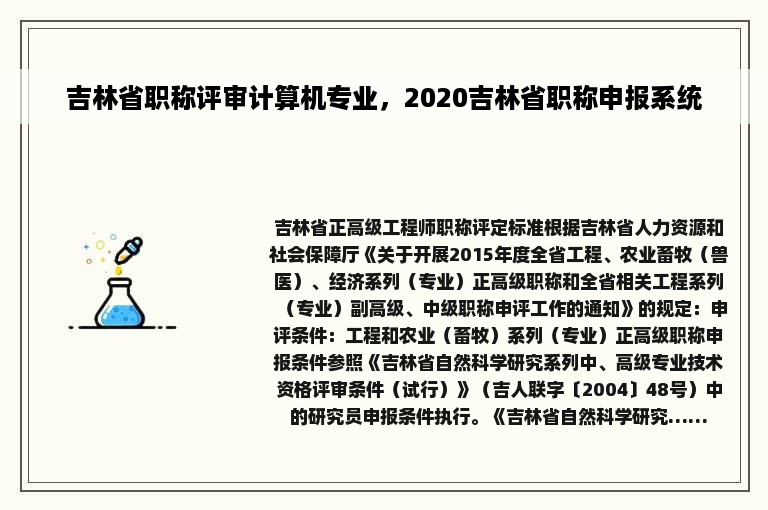 吉林省职称评审计算机专业，2020吉林省职称申报系统

吉林省正高级工程师职称评定标准根据吉林省人力资源和社会保障厅《关于开展2015年度全省工程、农业畜牧（兽医）、经济系列（专业）正高级职称和全省相关工程系列（专业）副高级、中级职称申评工作的通知》的规定：申评条件：工程和农业（畜牧）系列（专业）正高级职称申报条件参照《吉林省自然科学研究系列中、高级专业技术资格评审条件（试行）》（吉人联字〔2004〕48号）中的研究员申报条件执行。《吉林省自然科学研究......